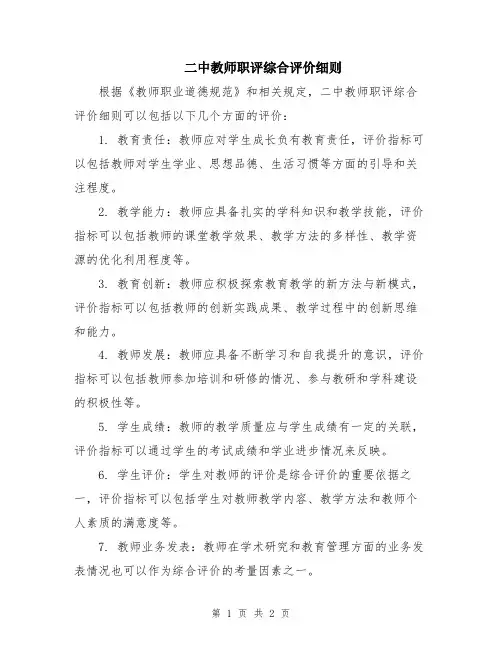 二中教师职评综合评价细则

根据《教师职业道德规范》和相关规定，二中教师职评综合评价细则可以包括以下几个方面的评价：

1. 教育责任：教师应对学生成长负有教育责任，评价指标可以包括教师对学生学业、思想品德、生活习惯等方面的引导和关注程度。

2. 教学能力：教师应具备扎实的学科知识和教学技能，评价指标可以包括教师的课堂教学效果、教学方法的多样性、教学资源的优化利用程度等。

3. 教育创新：教师应积极探索教育教学的新方法与新模式，评价指标可以包括教师的创新实践成果、教学过程中的创新思维和能力。

4. 教师发展：教师应具备不断学习和自我提升的意识，评价指标可以包括教师参加培训和研修的情况、参与教研和学科建设的积极性等。

5. 学生成绩：教师的教学质量应与学生成绩有一定的关联，评价指标可以通过学生的考试成绩和学业进步情况来反映。

6. 学生评价：学生对教师的评价是综合评价的重要依据之一，评价指标可以包括学生对教师教学内容、教学方法和教师个人素质的满意度等。

7. 教师业务发表：教师在学术研究和教育管理方面的业务发表情况也可以作为综合评价的考量因素之一。

第 1 页 共 2 页